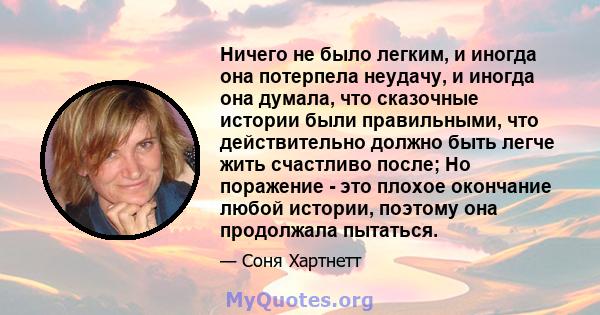 Ничего не было легким, и иногда она потерпела неудачу, и иногда она думала, что сказочные истории были правильными, что действительно должно быть легче жить счастливо после; Но поражение - это плохое окончание любой истории, поэтому она продолжала пытаться.

— Соня Хартнетт

MyQuotes.org